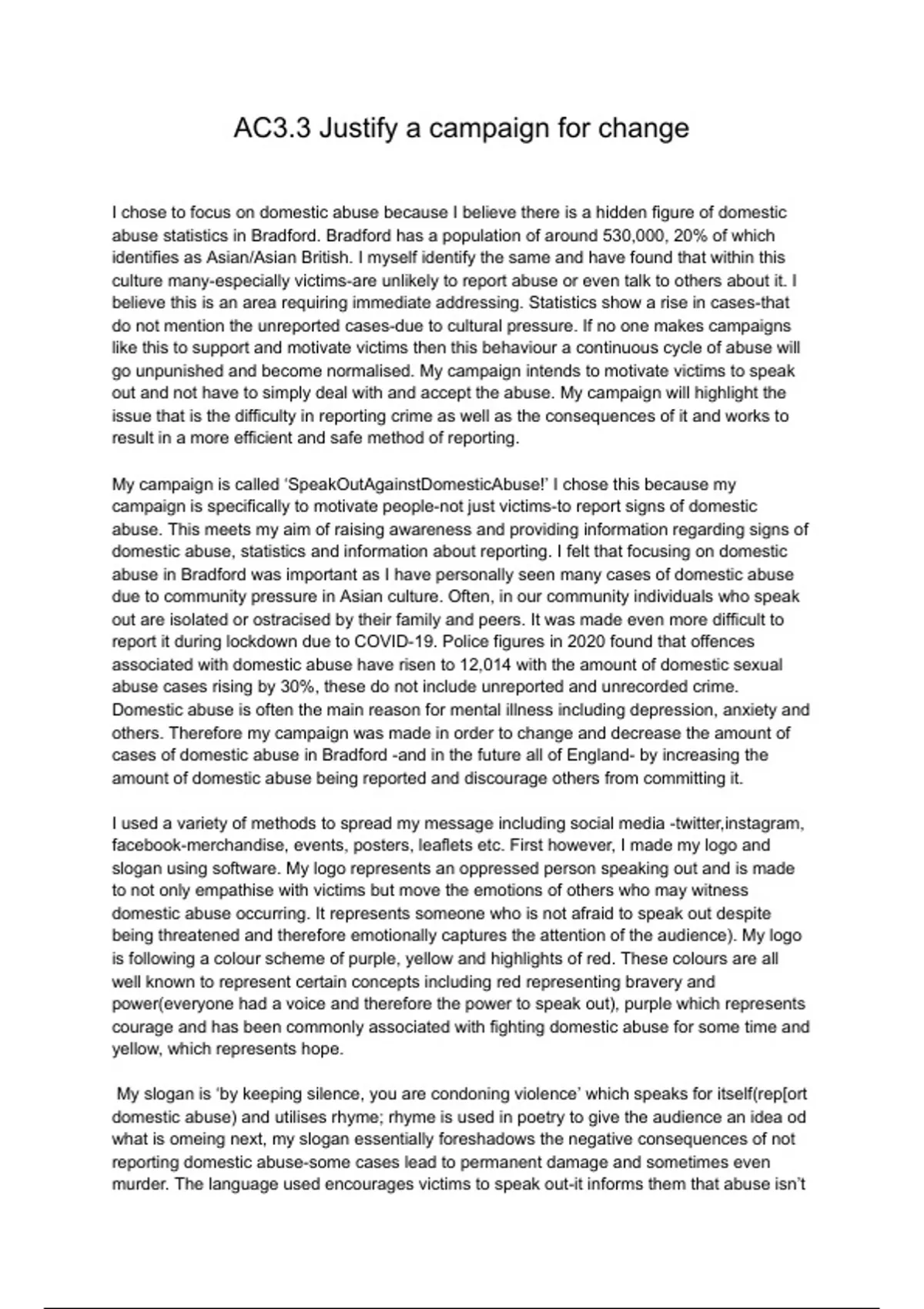 AC3.3 Justify a campaign for change

I chose to focus on domestic abuse because I believe there is a hidden figure of domestic abuse statistics in Bradford. Bradford has a population of around 530,000, 20% of which identifies as Asian/Asian British. I myself identify the same and have found that within this culture many-especially victims-are unlikely to report abuse or even talk to others about it. I believe this is an area requiring immediate addressing. Statistics show a rise in cases-that do not mention the unreported cases-due to cultural pressure. If no one makes campaigns like this to support and motivate victims then this behaviour a continuous cycle of abuse will go unpunished and become normalised. My campaign intends to motivate victims to speak out and not have to simply deal with and accept the abuse. My campaign will highlight the issue that is the difficulty in reporting crime as well as the consequences of it and works to result in a more efficient and safe method of reporting.

My campaign is called 'SpeakOutAgainstDomesticAbuse!' I chose this because my campaign is specifically to motivate people-not just victims-to report signs of domestic abuse. This meets my aim of raising awareness and providing information regarding signs of domestic abuse, statistics and information about reporting. I felt that focusing on domestic abuse in Bradford was important as I have personally seen many cases of domestic abuse due to community pressure in Asian culture. Often, in our community individuals who speak out are isolated or ostracised by their family and peers. It was made even more difficult to report it during lockdown due to COVID-19. Police figures in 2020 found that offences associated with domestic abuse have risen to 12,014 with the amount of domestic sexual abuse cases rising by 30%, these do not include unreported and unrecorded crime. Domestic abuse is often the main reason for mental illness including depression, anxiety and others. Therefore my campaign was made in order to change and decrease the amount of cases of domestic abuse in Bradford -and in the future all of England- by increasing the amount of domestic abuse being reported and discourage others from committing it.

I used a variety of methods to spread my message including social media -twitter,instagram, facebook-merchandise, events, posters, leaflets etc. First however, I made my logo and slogan using software. My logo represents an oppressed person speaking out and is made to not only empathise with victims but move the emotions of others who may witness domestic abuse occurring. It represents someone who is not afraid to speak out despite being threatened and therefore emotionally captures the attention of the audience). My logo is following a colour scheme of purple, yellow and highlights of red. These colours are all well known to represent certain concepts including red representing bravery and power(everyone had a voice and therefore the power to speak out), purple which represents courage and has been commonly associated with fighting domestic abuse for some time and yellow, which represents hope.

My slogan is 'by keeping silence, you are condoning violence' which speaks for itself(rep[ort domestic abuse) and utilises rhyme; rhyme is used in poetry to give the audience an idea od what is omeing next, my slogan essentially foreshadows the negative consequences of not reporting domestic abuse-some cases lead to permanent damage and sometimes even murder. The language used encourages victims to speak out-it informs them that abuse isn't